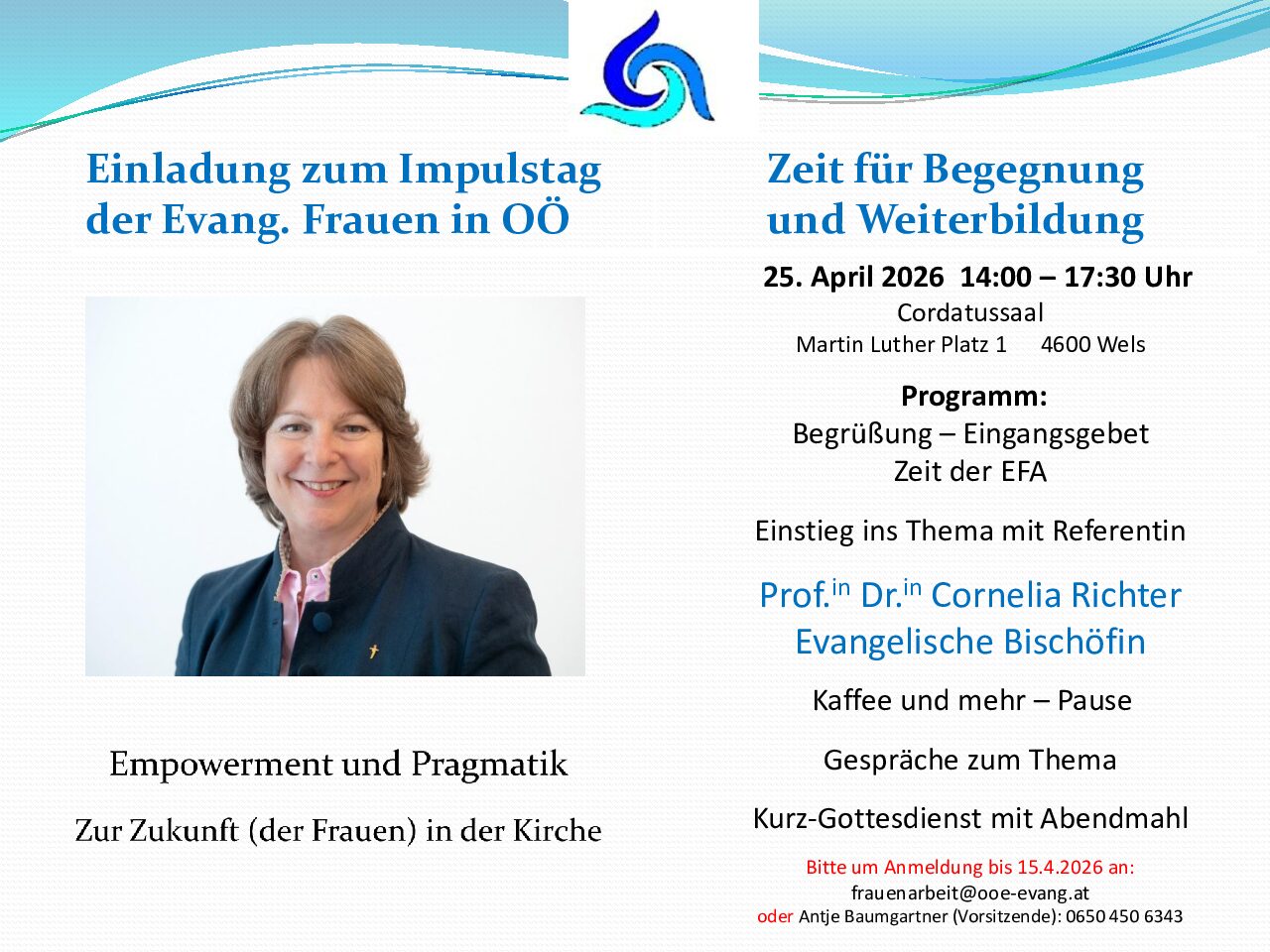 Einladung zum Impulstag der Evang. Frauen in OÖ

Empowerment und Pragmatik

Zur Zukunft (der Frauen) in der Kirche

Zeit für Begegnung und Weiterbildung

25. April 2026 14:00 – 17:30 Uhr
Cordatussaal
Martin Luther Platz 1 4600 Wels

Programm:
Begrüßung – Eingangsgebet
Zeit der EFA

Einstieg ins Thema mit Referentin

Prof.$^{in}$ Dr.$^{in}$ Cornelia Richter
Evangelische Bischöfin

Kaffee und mehr – Pause

Gespräche zum Thema

Kurz-Gottesdienst mit Abendmahl

Bitte um Anmeldung bis 15.4.2026 an:
frauenarbeit@ooe-evang.at
oder Antje Baumgartner (Vorsitzende): 0650 450 6343